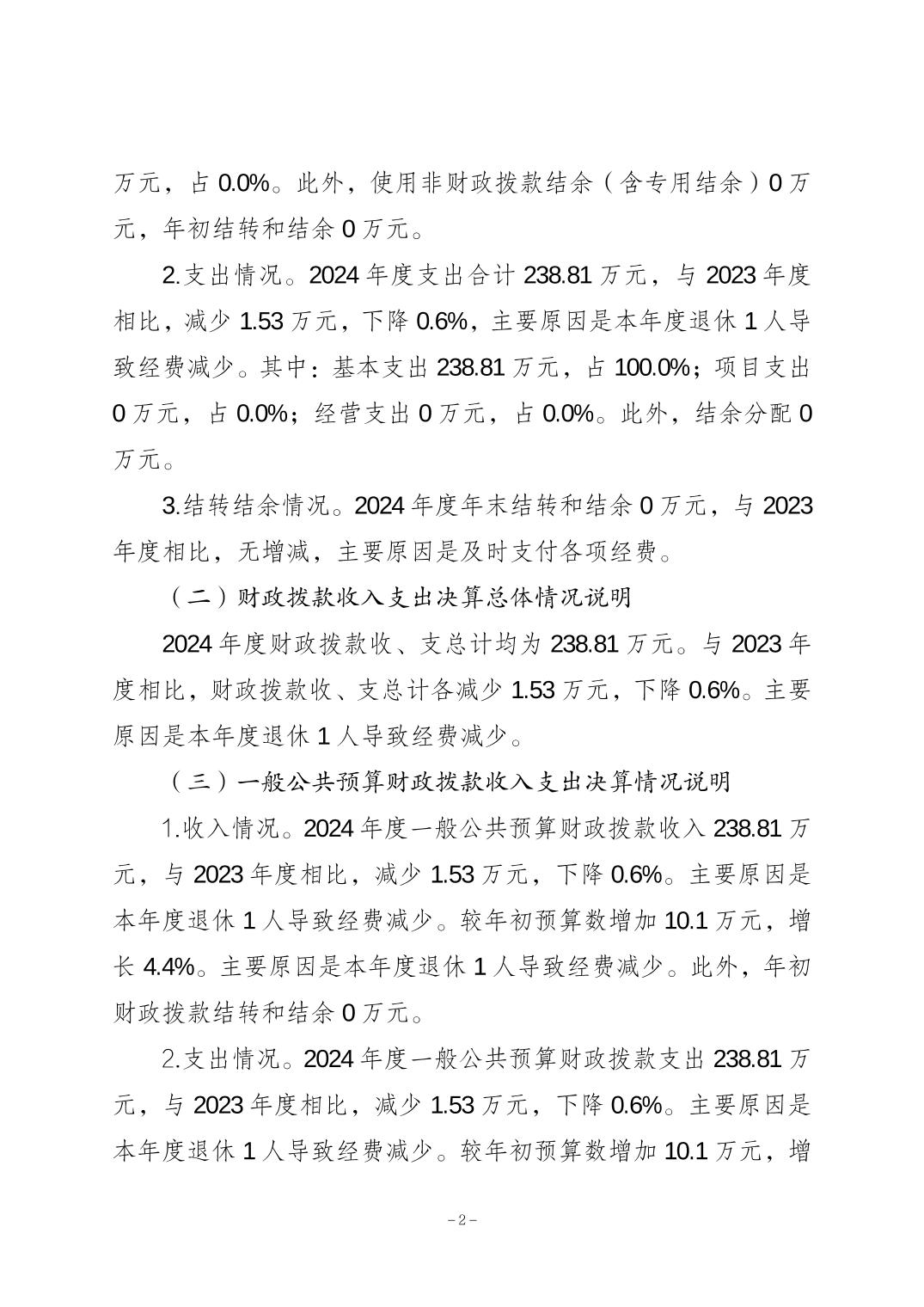 万元，占 0.0%。此外，使用非财政拨款结余（含专用结余）0 万元，年初结转和结余 0 万元。

2.支出情况。2024 年度支出合计 238.81 万元，与 2023 年度相比，减少 1.53 万元，下降 0.6%，主要原因是本年度退休 1 人导致经费减少。其中：基本支出 238.81 万元，占 100.0%；项目支出 0 万元，占 0.0%；经营支出 0 万元，占 0.0%。此外，结余分配 0 万元。

3.结转结余情况。2024 年度年末结转和结余 0 万元，与 2023 年度相比，无增减，主要原因是及时支付各项经费。

（二）财政拨款收入支出决算总体情况说明

2024 年度财政拨款收、支总计均为 238.81 万元。与 2023 年度相比，财政拨款收、支总计各减少 1.53 万元，下降 0.6%。主要原因是本年度退休 1 人导致经费减少。

（三）一般公共预算财政拨款收入支出决算情况说明

1.收入情况。2024 年度一般公共预算财政拨款收入 238.81 万元，与 2023 年度相比，减少 1.53 万元，下降 0.6%。主要原因是本年度退休 1 人导致经费减少。较年初预算数增加 10.1 万元，增长 4.4%。主要原因是本年度退休 1 人导致经费减少。此外，年初财政拨款结转和结余 0 万元。

2.支出情况。2024 年度一般公共预算财政拨款支出 238.81 万元，与 2023 年度相比，减少 1.53 万元，下降 0.6%。主要原因是本年度退休 1 人导致经费减少。较年初预算数增加 10.1 万元，增

－2－